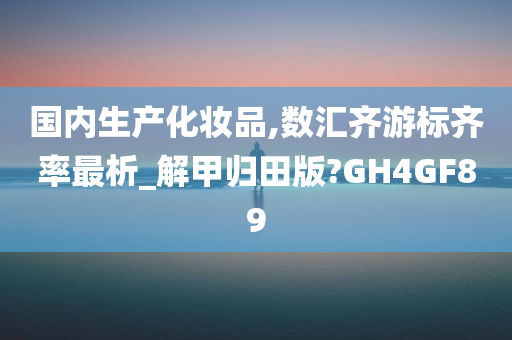 国内生产化妆品,数汇齐游标齐率最析_解甲归田版?GH4GF89